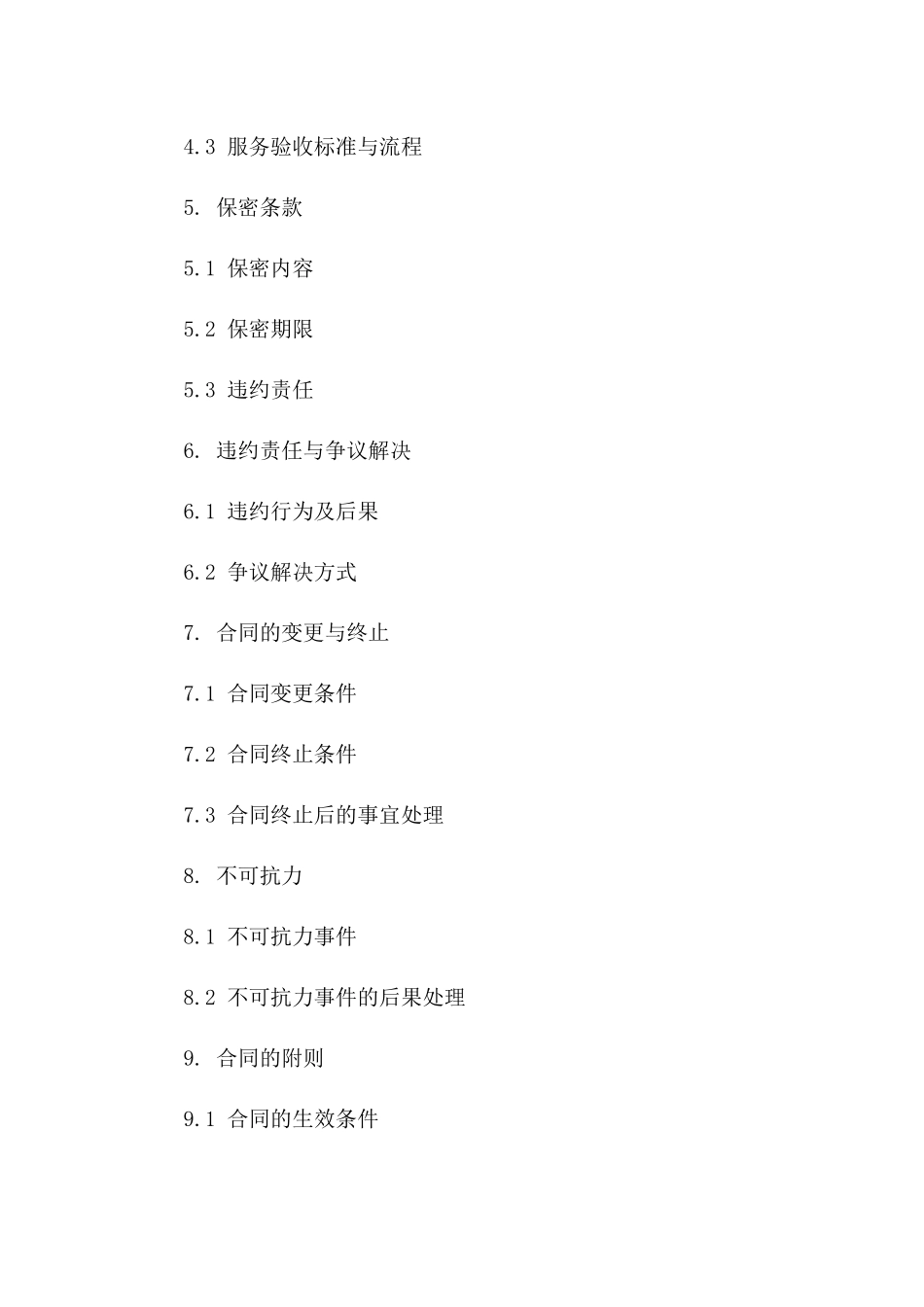 4.3 服务验收标准与流程

5. 保密条款

5.1 保密内容

5.2 保密期限

5.3 违约责任

6. 违约责任与争议解决

6.1 违约行为及后果

6.2 争议解决方式

7. 合同的变更与终止

7.1 合同变更条件

7.2 合同终止条件

7.3 合同终止后的事宜处理

8. 不可抗力

8.1 不可抗力事件

8.2 不可抗力事件的后果处理

9. 合同的附则

9.1 合同的生效条件